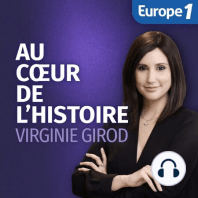 Europe 1

AU CŒUR DE L'HISTOIRE
VIRGINIE GIROD